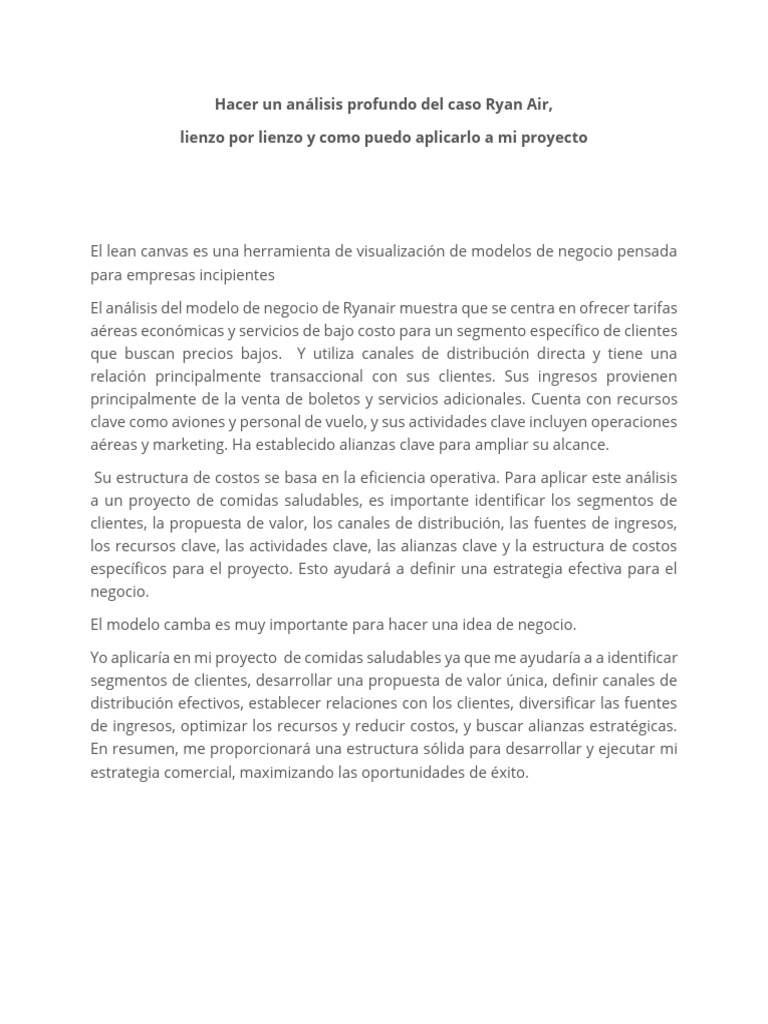 Hacer un análisis profundo del caso Ryan Air,

lienzo por lienzo y como puedo aplicarlo a mi proyecto

El lean canvas es una herramienta de visualización de modelos de negocio pensada para empresas incipientes

El análisis del modelo de negocio de Ryanair muestra que se centra en ofrecer tarifas aéreas económicas y servicios de bajo costo para un segmento específico de clientes que buscan precios bajos. Y utiliza canales de distribución directa y tiene una relación principalmente transaccional con sus clientes. Sus ingresos provienen principalmente de la venta de boletos y servicios adicionales. Cuenta con recursos clave como aviones y personal de vuelo, y sus actividades clave incluyen operaciones aéreas y marketing. Ha establecido alianzas clave para ampliar su alcance.

Su estructura de costos se basa en la eficiencia operativa. Para aplicar este análisis a un proyecto de comidas saludables, es importante identificar los segmentos de clientes, la propuesta de valor, los canales de distribución, las fuentes de ingresos, los recursos clave, las actividades clave, las alianzas clave y la estructura de costos específicos para el proyecto. Esto ayudará a definir una estrategia efectiva para el negocio.

El modelo camba es muy importante para hacer una idea de negocio.

Yo aplicaría en mi proyecto de comidas saludables ya que me ayudaría a a identificar segmentos de clientes, desarrollar una propuesta de valor única, definir canales de distribución efectivos, establecer relaciones con los clientes, diversificar las fuentes de ingresos, optimizar los recursos y reducir costos, y buscar alianzas estratégicas. En resumen, me proporcionará una estructura sólida para desarrollar y ejecutar mi estrategia comercial, maximizando las oportunidades de éxito.